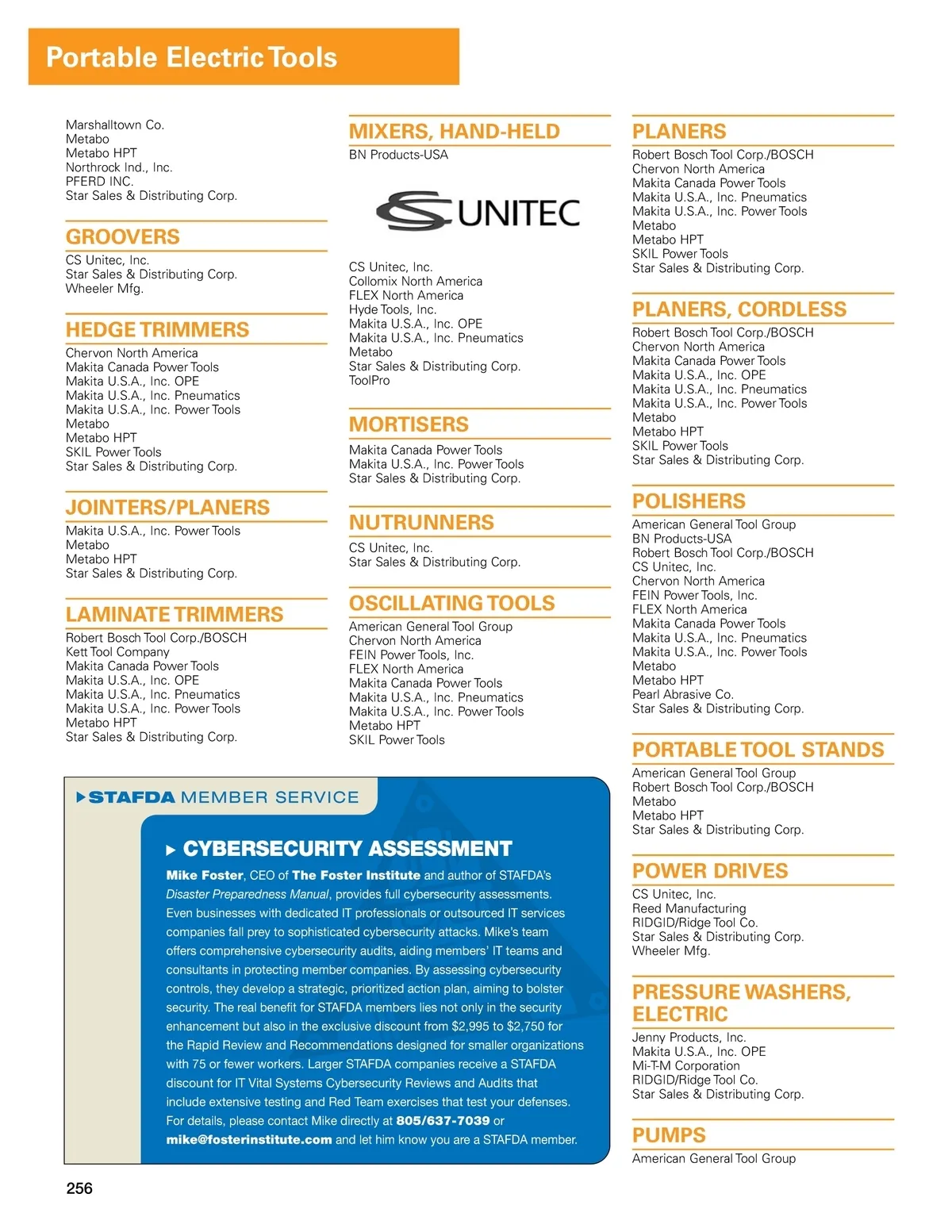 Portable Electric Tools

Marshalltown Co.
Metabo
Metabo HPT
Northrock Ind., Inc.
PFERD INC.
Star Sales & Distributing Corp.

GROOVERS
CS Unitec, Inc.
Star Sales & Distributing Corp.
Wheeler Mfg.

HEDGE TRIMMERS
Chervon North America
Makita Canada Power Tools
Makita U.S.A., Inc. OPE
Makita U.S.A., Inc. Pneumatics
Makita U.S.A., Inc. Power Tools
Metabo
Metabo HPT
SKIL Power Tools
Star Sales & Distributing Corp.

JOINTERS/PLANERS
Makita U.S.A., Inc. Power Tools
Metabo
Metabo HPT
Star Sales & Distributing Corp.

LAMINATE TRIMMERS
Robert Bosch Tool Corp./BOSCH
Kett Tool Company
Makita Canada Power Tools
Makita U.S.A., Inc. OPE
Makita U.S.A., Inc. Pneumatics
Makita U.S.A., Inc. Power Tools
Metabo HPT
Star Sales & Distributing Corp.

MIXERS, HAND-HELD
BN Products-USA

UNITEC

CS Unitec, Inc.
Collomix North America
FLEX North America
Hyde Tools, Inc.
Makita U.S.A., Inc. OPE
Makita U.S.A., Inc. Pneumatics
Metabo
Star Sales & Distributing Corp.
ToolPro

MORTISERS
Makita Canada Power Tools
Makita U.S.A., Inc. Power Tools
Star Sales & Distributing Corp.

NUTRUNNERS
CS Unitec, Inc.
Star Sales & Distributing Corp.

OSCILLATING TOOLS
American General Tool Group
Chervon North America
FEIN Power Tools, Inc.
FLEX North America
Makita Canada Power Tools
Makita U.S.A., Inc. Pneumatics
Makita U.S.A., Inc. Power Tools
Metabo HPT
SKIL Power Tools

PLANERS
Robert Bosch Tool Corp./BOSCH
Chervon North America
Makita Canada Power Tools
Makita U.S.A., Inc. Pneumatics
Makita U.S.A., Inc. Power Tools
Metabo
Metabo HPT
SKIL Power Tools
Star Sales & Distributing Corp.

PLANERS, CORDLESS
Robert Bosch Tool Corp./BOSCH
Chervon North America
Makita Canada Power Tools
Makita U.S.A., Inc. OPE
Makita U.S.A., Inc. Pneumatics
Makita U.S.A., Inc. Power Tools
Metabo
Metabo HPT
SKIL Power Tools
Star Sales & Distributing Corp.

POLISHERS
American General Tool Group
BN Products-USA
Robert Bosch Tool Corp./BOSCH
CS Unitec, Inc.
Chervon North America
FEIN Power Tools, Inc.
FLEX North America
Makita Canada Power Tools
Makita U.S.A., Inc. Pneumatics
Makita U.S.A., Inc. Power Tools
Metabo
Metabo HPT
Pearl Abrasive Co.
Star Sales & Distributing Corp.

PORTABLE TOOL STANDS
American General Tool Group
Robert Bosch Tool Corp./BOSCH
Metabo
Metabo HPT
Star Sales & Distributing Corp.

POWER DRIVES
CS Unitec, Inc.
Reed Manufacturing
RIDGID/Ridge Tool Co.
Star Sales & Distributing Corp.
Wheeler Mfg.

PRESSURE WASHERS, ELECTRIC
Jenny Products, Inc.
Makita U.S.A., Inc. OPE
Mi-T-M Corporation
RIDGID/Ridge Tool Co.
Star Sales & Distributing Corp.

PUMPS
American General Tool Group

STAFDA MEMBER SERVICE

CYBERSECURITY ASSESSMENT
Mike Foster, CEO of The Foster Institute and author of STAFDA's Disaster Preparedness Manual, provides full cybersecurity assessments. Even businesses with dedicated IT professionals or outsourced IT services companies fall prey to sophisticated cybersecurity attacks. Mike's team offers comprehensive cybersecurity audits, aiding members' IT teams and consultants in protecting member companies. By assessing cybersecurity controls, they develop a strategic, prioritized action plan, aiming to bolster security. The real benefit for STAFDA members lies not only in the security enhancement but also in the exclusive discount from $2,995 to $2,750 for the Rapid Review and Recommendations designed for smaller organizations with 75 or fewer workers. Larger STAFDA companies receive a STAFDA discount for IT Vital Systems Cybersecurity Reviews and Audits that include extensive testing and Red Team exercises that test your defenses. For details, please contact Mike directly at 805/637-7039 or mike@fosterinstitute.com and let him know you are a STAFDA member.

256